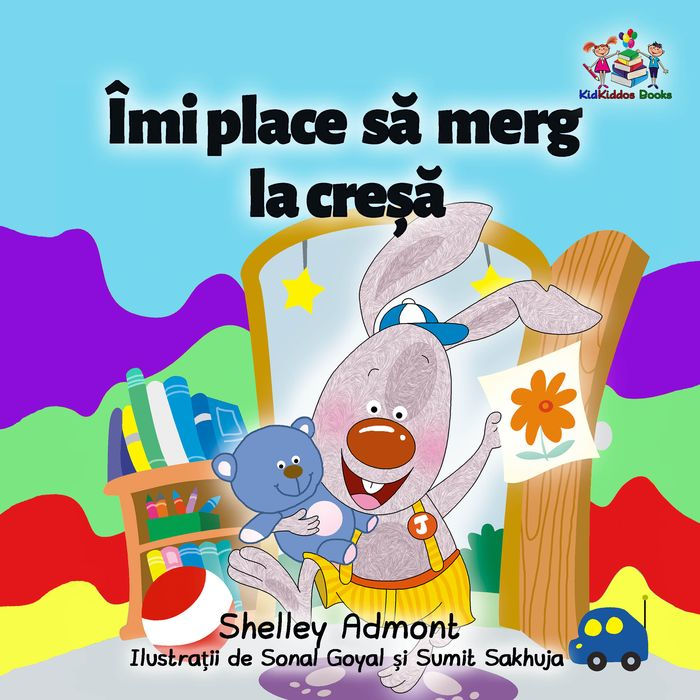 KidKiddos Books

Îmi place să merg la creșă

J

Shelley Admont
Ilustrații de Sonal Goyal și Sumit Sakhuja